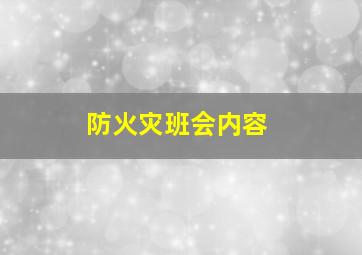 防火灾班会内容